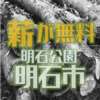 薪が無料
明石公園
明石市